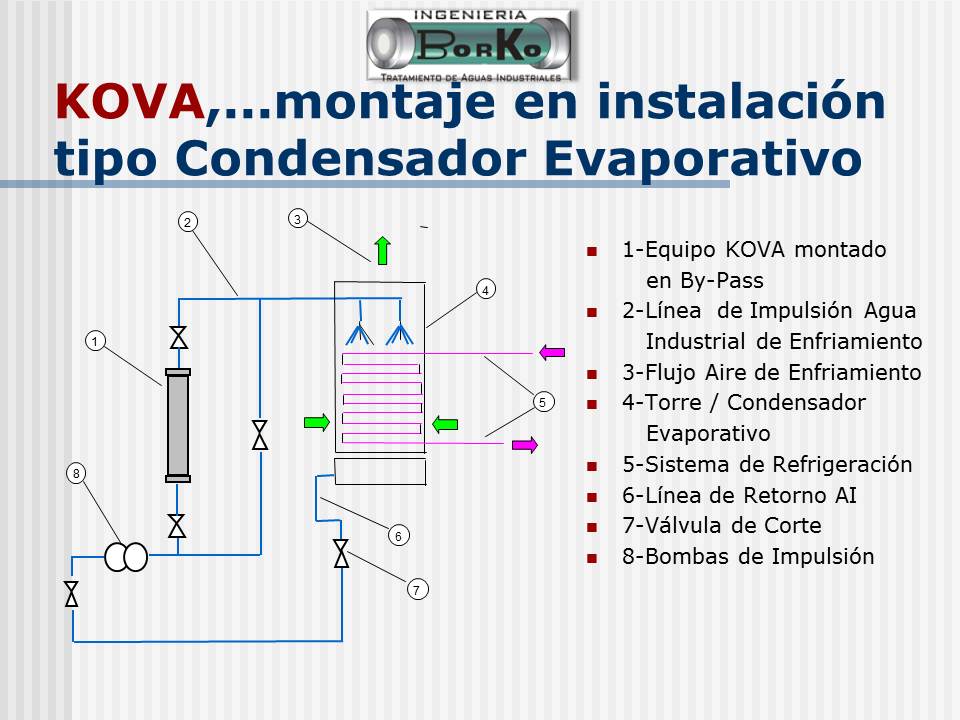 INGENIERIA
BorKo
TRATAMIENTO DE AGUAS INDUSTRIALES

KOVA,…montaje en instalación tipo Condensador Evaporativo

2
3
4
1
5
8
6
7

- 1-Equipo KOVA montado en By-Pass
- 2-Línea de Impulsión Agua Industrial de Enfriamiento
- 3-Flujo Aire de Enfriamiento
- 4-Torre / Condensador Evaporativo
- 5-Sistema de Refrigeración
- 6-Línea de Retorno AI
- 7-Válvula de Corte
- 8-Bombas de Impulsión